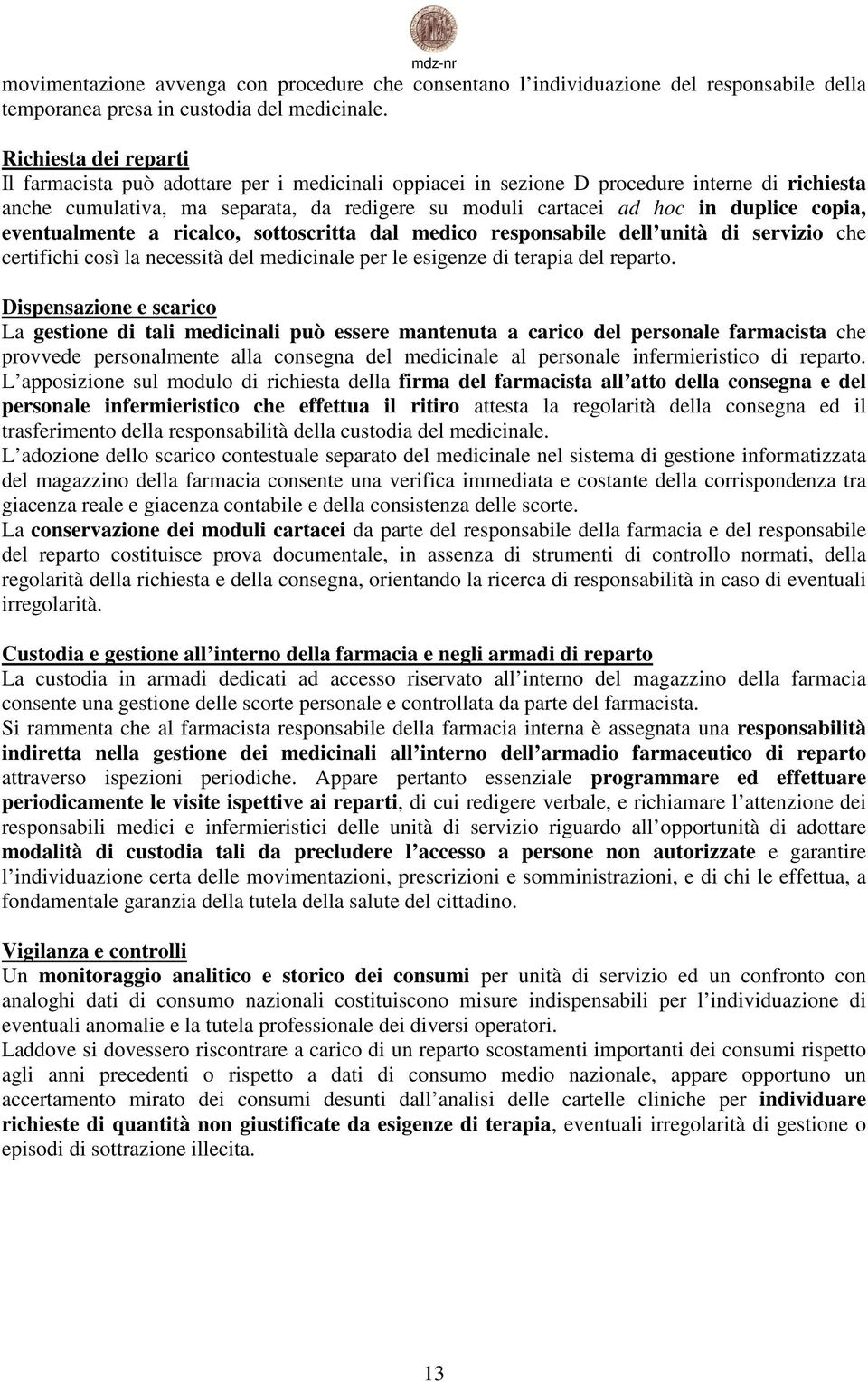 mdz-nr

movimentazione avvenga con procedure che consentano l individuazione del responsabile della temporanea presa in custodia del medicinale.

Richiesta dei reparti
Il farmacista può adottare per i medicinali oppiacei in sezione D procedure interne di richiesta anche cumulativa, ma separata, da redigere su moduli cartacei ad hoc in duplice copia, eventualmente a ricalco, sottoscritta dal medico responsabile dell unità di servizio che certifichi così la necessità del medicinale per le esigenze di terapia del reparto.

Dispensazione e scarico
La gestione di tali medicinali può essere mantenuta a carico del personale farmacista che provvede personalmente alla consegna del medicinale al personale infermieristico di reparto. L apposizione sul modulo di richiesta della firma del farmacista all atto della consegna e del personale infermieristico che effettua il ritiro attesta la regolarità della consegna ed il trasferimento della responsabilità della custodia del medicinale.
L adozione dello scarico contestuale separato del medicinale nel sistema di gestione informatizzata del magazzino della farmacia consente una verifica immediata e costante della corrispondenza tra giacenza reale e giacenza contabile e della consistenza delle scorte.
La conservazione dei moduli cartacei da parte del responsabile della farmacia e del responsabile del reparto costituisce prova documentale, in assenza di strumenti di controllo normati, della regolarità della richiesta e della consegna, orientando la ricerca di responsabilità in caso di eventuali irregolarità.

Custodia e gestione all interno della farmacia e negli armadi di reparto
La custodia in armadi dedicati ad accesso riservato all interno del magazzino della farmacia consente una gestione delle scorte personale e controllata da parte del farmacista.
Si rammenta che al farmacista responsabile della farmacia interna è assegnata una responsabilità indiretta nella gestione dei medicinali all interno dell armadio farmaceutico di reparto attraverso ispezioni periodiche. Appare pertanto essenziale programmare ed effettuare periodicamente le visite ispettive ai reparti, di cui redigere verbale, e richiamare l attenzione dei responsabili medici e infermieristici delle unità di servizio riguardo all opportunità di adottare modalità di custodia tali da precludere l accesso a persone non autorizzate e garantire l individuazione certa delle movimentazioni, prescrizioni e somministrazioni, e di chi le effettua, a fondamentale garanzia della tutela della salute del cittadino.

Vigilanza e controlli
Un monitoraggio analitico e storico dei consumi per unità di servizio ed un confronto con analoghi dati di consumo nazionali costituiscono misure indispensabili per l individuazione di eventuali anomalie e la tutela professionale dei diversi operatori.
Laddove si dovessero riscontrare a carico di un reparto scostamenti importanti dei consumi rispetto agli anni precedenti o rispetto a dati di consumo medio nazionale, appare opportuno un accertamento mirato dei consumi desunti dall analisi delle cartelle cliniche per individuare richieste di quantità non giustificate da esigenze di terapia, eventuali irregolarità di gestione o episodi di sottrazione illecita.

13